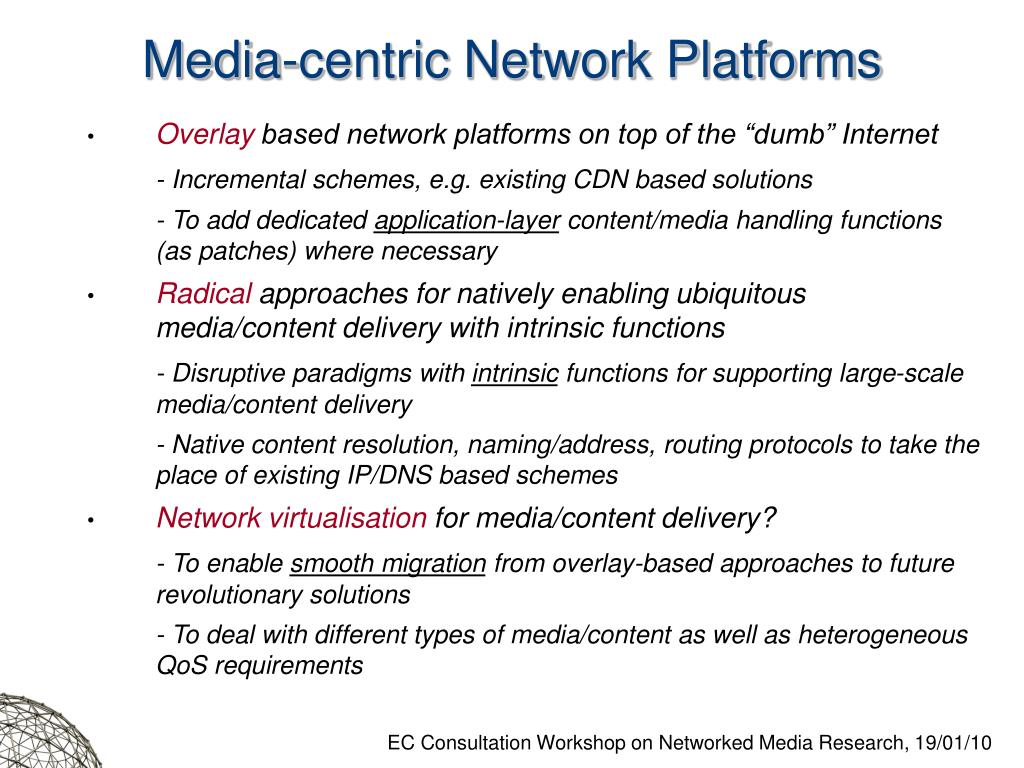 Media-centric Network Platforms

• Overlay based network platforms on top of the “dumb” Internet

- Incremental schemes, e.g. existing CDN based solutions

- To add dedicated application-layer content/media handling functions (as patches) where necessary

• Radical approaches for natively enabling ubiquitous media/content delivery with intrinsic functions

- Disruptive paradigms with intrinsic functions for supporting large-scale media/content delivery

- Native content resolution, naming/address, routing protocols to take the place of existing IP/DNS based schemes

• Network virtualisation for media/content delivery?

- To enable smooth migration from overlay-based approaches to future revolutionary solutions

- To deal with different types of media/content as well as heterogeneous QoS requirements

EC Consultation Workshop on Networked Media Research, 19/01/10